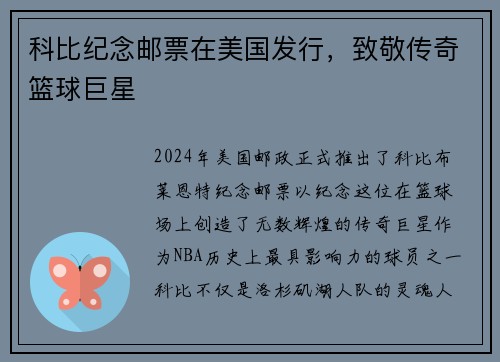 科比纪念邮票在美国发行，致敬传奇篮球巨星

2024年美国邮政正式推出了科比布莱恩特纪念邮票以纪念这位在篮球场上创造了无数辉煌的传奇巨星作为NBA历史上最具影响力的球员之一科比不仅是洛杉矶湖人队的灵魂人